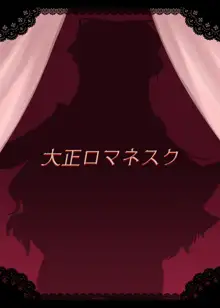 大正ロマネスク